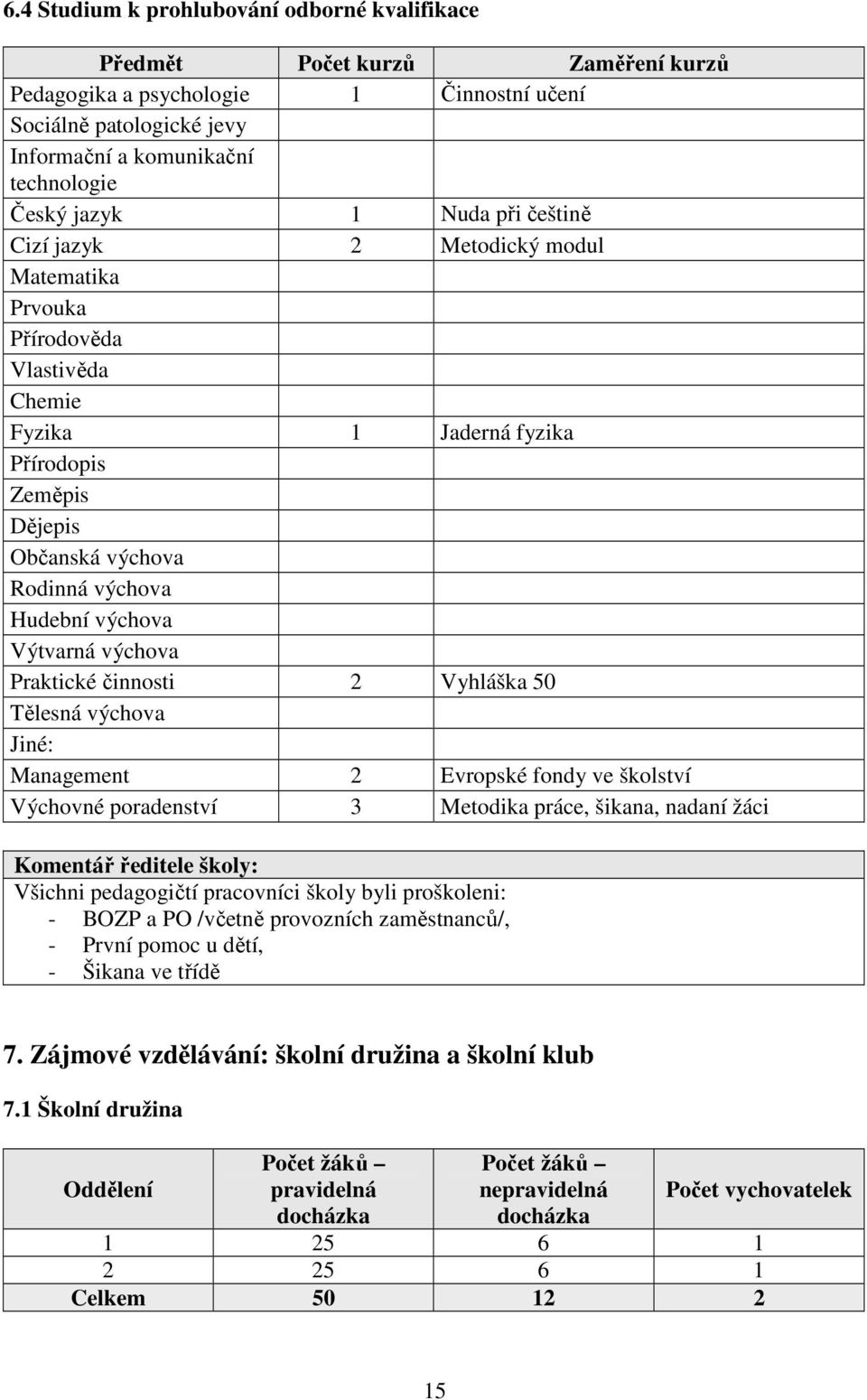 6.4 Studium k prohlubování odborné kvalifikace

| Předmět | Počet kurzů | Zaměření kurzů |
|---|---|---|
| Pedagogika a psychologie | 1 | Činnostní učení |
| Sociálně patologické jevy | | |
| Informační a komunikační technologie | | |
| Český jazyk | 1 | Nuda při češtině |
| Cizí jazyk | 2 | Metodický modul |
| Matematika | | |
| Prvouka | | |
| Přírodověda | | |
| Vlastivěda | | |
| Chemie | | |
| Fyzika | 1 | Jaderná fyzika |
| Přírodopis | | |
| Zeměpis | | |
| Dějepis | | |
| Občanská výchova | | |
| Rodinná výchova | | |
| Hudební výchova | | |
| Výtvarná výchova | | |
| Praktické činnosti | 2 | Vyhláška 50 |
| Tělesná výchova | | |
| Jiné: | | |
| Management | 2 | Evropské fondy ve školství |
| Výchovné poradenství | 3 | Metodika práce, šikana, nadaní žáci |

Komentář ředitele školy:
Všichni pedagogičtí pracovníci školy byli proškoleni:
- BOZP a PO /včetně provozních zaměstnanců/,
- První pomoc u dětí,
- Šikana ve třídě

7. Zájmové vzdělávání: školní družina a školní klub

7.1 Školní družina

| Oddělení | Počet žáků – pravidelná docházka | Počet žáků – nepravidelná docházka | Počet vychovatelek |
|---|---|---|---|
| 1 | 25 | 6 | 1 |
| 2 | 25 | 6 | 1 |
| Celkem | 50 | 12 | 2 |

15